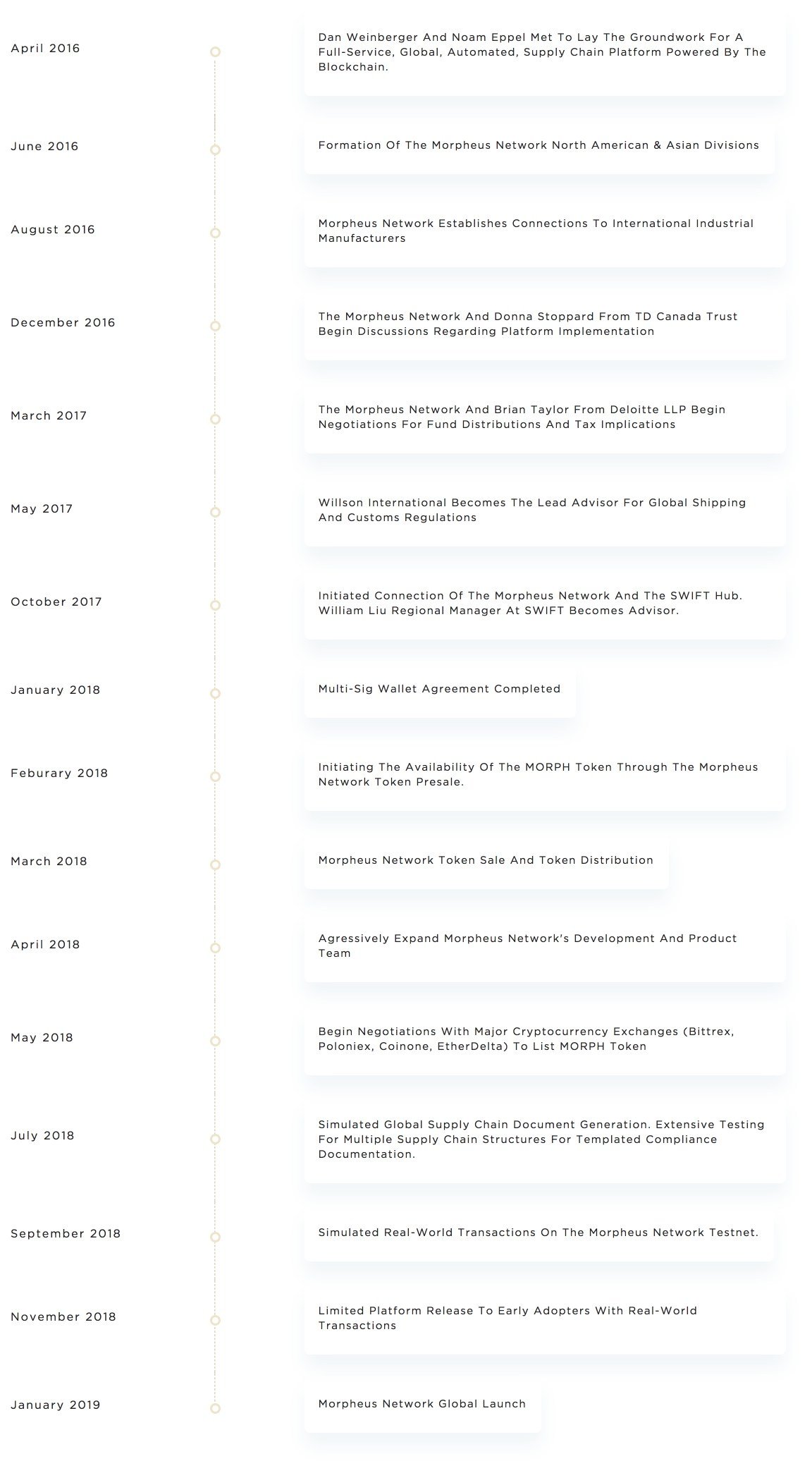 April 2016

Dan Weinberger And Noam Eppel Met To Lay The Groundwork For A Full-Service, Global, Automated, Supply Chain Platform Powered By The Blockchain.

June 2016

Formation Of The Morpheus Network North American & Asian Divisions

August 2016

Morpheus Network Establishes Connections To International Industrial Manufacturers

December 2016

The Morpheus Network And Donna Stoppard From TD Canada Trust Begin Discussions Regarding Platform Implementation

March 2017

The Morpheus Network And Brian Taylor From Deloitte LLP Begin Negotiations For Fund Distributions And Tax Implications

May 2017

Willson International Becomes The Lead Advisor For Global Shipping And Customs Regulations

October 2017

Initiated Connection Of The Morpheus Network And The SWIFT Hub. William Liu Regional Manager At SWIFT Becomes Advisor.

January 2018

Multi-Sig Wallet Agreement Completed

Feburary 2018

Initiating The Availability Of The MORPH Token Through The Morpheus Network Token Presale.

March 2018

Morpheus Network Token Sale And Token Distribution

April 2018

Agressively Expand Morpheus Network's Development And Product Team

May 2018

Begin Negotiations With Major Cryptocurrency Exchanges (Bittrex, Poloniex, Coinone, EtherDelta) To List MORPH Token

July 2018

Simulated Global Supply Chain Document Generation. Extensive Testing For Multiple Supply Chain Structures For Templated Compliance Documentation.

September 2018

Simulated Real-World Transactions On The Morpheus Network Testnet.

November 2018

Limited Platform Release To Early Adopters With Real-World Transactions

January 2019

Morpheus Network Global Launch